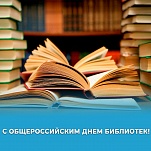 С ОБЩЕРОССИЙСКИМ ДНЕМ БИБЛИОТЕК!